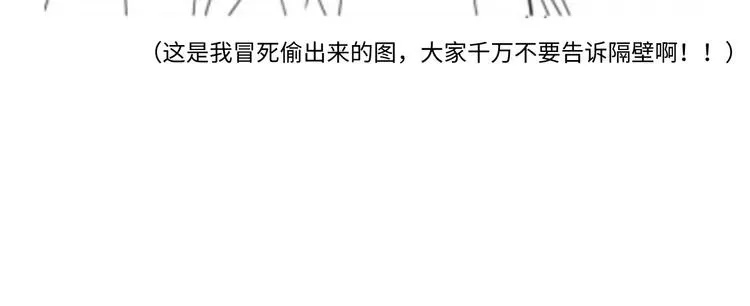 （这是我冒死偷出来的图，大家千万不要告诉隔壁啊！！）